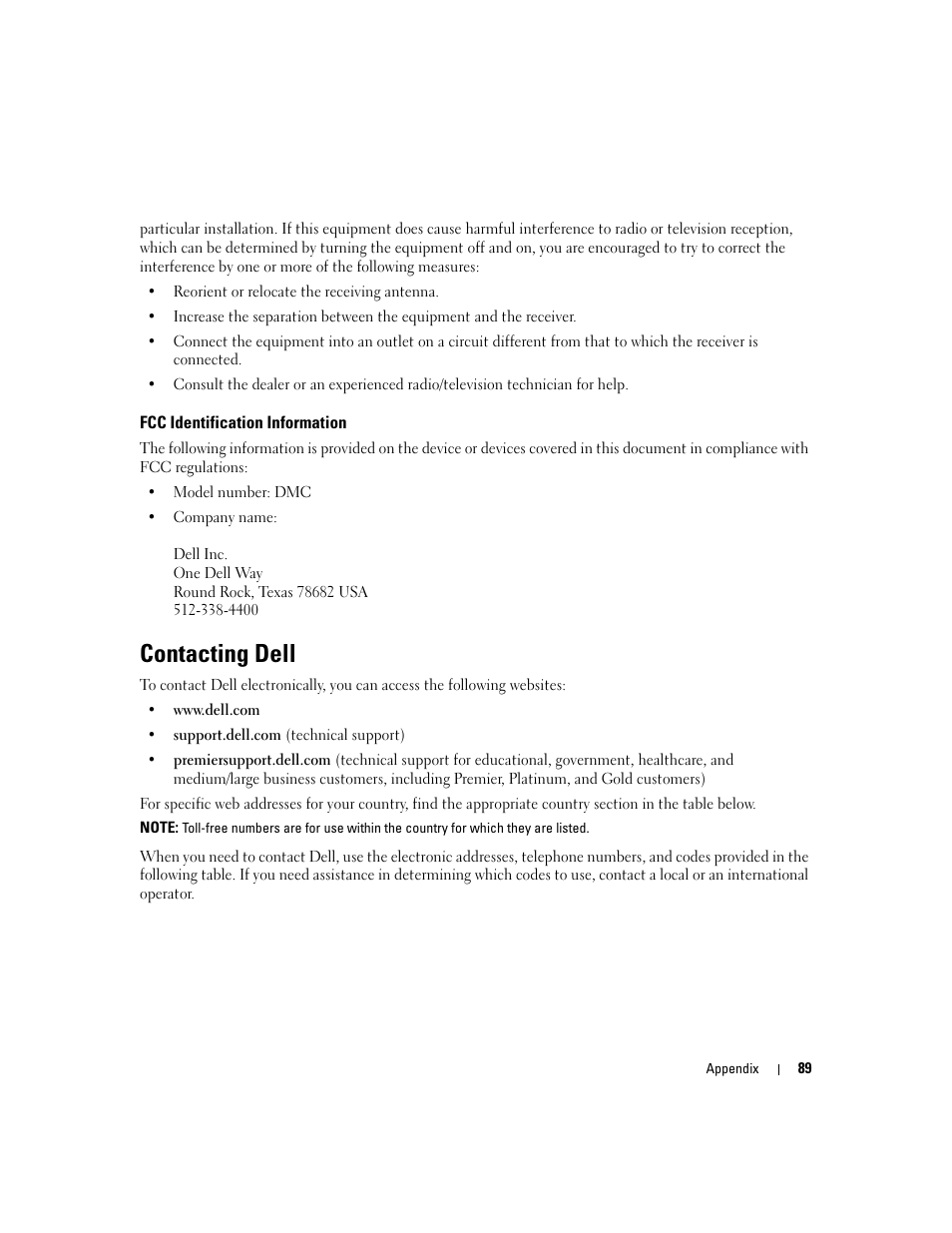 particular installation. If this equipment does cause harmful interference to radio or television reception, which can be determined by turning the equipment off and on, you are encouraged to try to correct the interference by one or more of the following measures:

• Reorient or relocate the receiving antenna.

• Increase the separation between the equipment and the receiver.

• Connect the equipment into an outlet on a circuit different from that to which the receiver is connected.

• Consult the dealer or an experienced radio/television technician for help.

FCC Identification Information

The following information is provided on the device or devices covered in this document in compliance with FCC regulations:

• Model number: DMC

• Company name:

Dell Inc.
One Dell Way
Round Rock, Texas 78682 USA
512-338-4400

Contacting Dell

To contact Dell electronically, you can access the following websites:

• www.dell.com

• support.dell.com (technical support)

• premiersupport.dell.com (technical support for educational, government, healthcare, and medium/large business customers, including Premier, Platinum, and Gold customers)

For specific web addresses for your country, find the appropriate country section in the table below.

NOTE: Toll-free numbers are for use within the country for which they are listed.

When you need to contact Dell, use the electronic addresses, telephone numbers, and codes provided in the following table. If you need assistance in determining which codes to use, contact a local or an international operator.

Appendix | 89